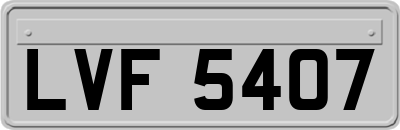 LVF 5407